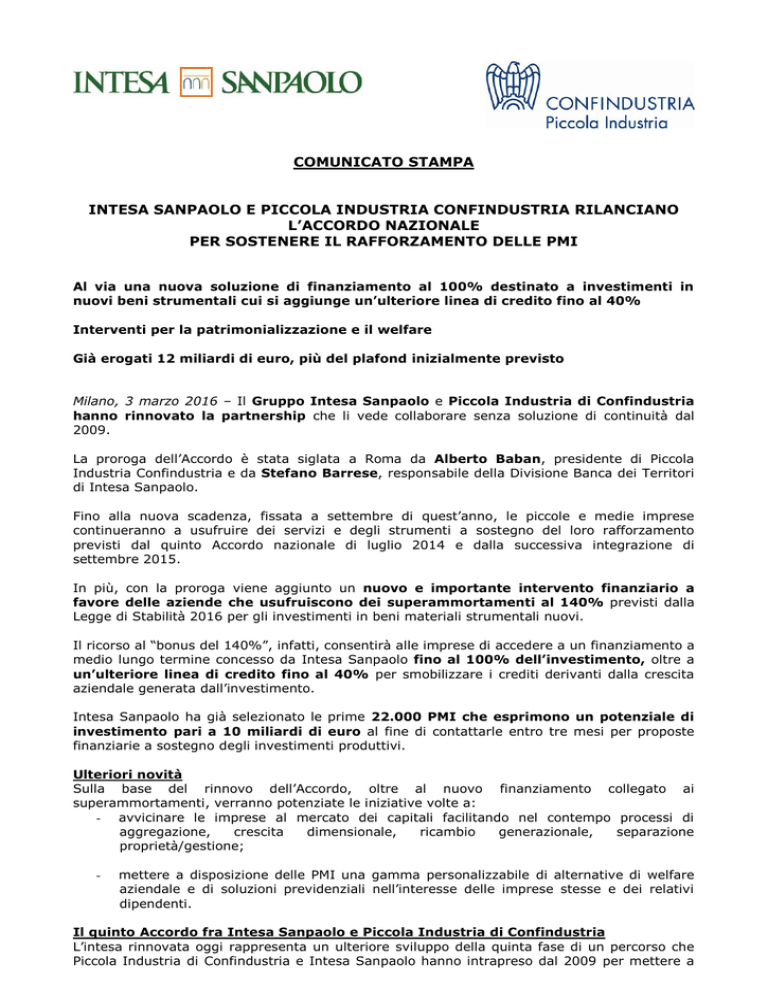 INTESA SANPAOLO

CONFINDUSTRIA
Piccola Industria

COMUNICATO STAMPA

INTESA SANPAOLO E PICCOLA INDUSTRIA CONFINDUSTRIA RILANCIANO L'ACCORDO NAZIONALE
PER SOSTENERE IL RAFFORZAMENTO DELLE PMI

Al via una nuova soluzione di finanziamento al 100% destinato a investimenti in nuovi beni strumentali cui si aggiunge un'ulteriore linea di credito fino al 40%

Interventi per la patrimonializzazione e il welfare

Già erogati 12 miliardi di euro, più del plafond inizialmente previsto

Milano, 3 marzo 2016 – Il Gruppo Intesa Sanpaolo e Piccola Industria di Confindustria hanno rinnovato la partnership che li vede collaborare senza soluzione di continuità dal 2009.

La proroga dell'Accordo è stata siglata a Roma da Alberto Baban, presidente di Piccola Industria Confindustria e da Stefano Barrese, responsabile della Divisione Banca dei Territori di Intesa Sanpaolo.

Fino alla nuova scadenza, fissata a settembre di quest'anno, le piccole e medie imprese continueranno a usufruire dei servizi e degli strumenti a sostegno del loro rafforzamento previsti dal quinto Accordo nazionale di luglio 2014 e dalla successiva integrazione di settembre 2015.

In più, con la proroga viene aggiunto un nuovo e importante intervento finanziario a favore delle aziende che usufruiscono dei superammortamenti al 140% previsti dalla Legge di Stabilità 2016 per gli investimenti in beni materiali strumentali nuovi.

Il ricorso al "bonus del 140%", infatti, consentirà alle imprese di accedere a un finanziamento a medio lungo termine concesso da Intesa Sanpaolo fino al 100% dell'investimento, oltre a un'ulteriore linea di credito fino al 40% per smobilizzare i crediti derivanti dalla crescita aziendale generata dall'investimento.

Intesa Sanpaolo ha già selezionato le prime 22.000 PMI che esprimono un potenziale di investimento pari a 10 miliardi di euro al fine di contattarle entro tre mesi per proposte finanziarie a sostegno degli investimenti produttivi.

Ulteriori novità
Sulla base del rinnovo dell'Accordo, oltre al nuovo finanziamento collegato ai superammortamenti, verranno potenziate le iniziative volte a:
- avvicinare le imprese al mercato dei capitali facilitando nel contempo processi di aggregazione, crescita dimensionale, ricambio generazionale, separazione proprietà/gestione;

- mettere a disposizione delle PMI una gamma personalizzabile di alternative di welfare aziendale e di soluzioni previdenziali nell'interesse delle imprese stesse e dei relativi dipendenti.

Il quinto Accordo fra Intesa Sanpaolo e Piccola Industria di Confindustria
L'intesa rinnovata oggi rappresenta un ulteriore sviluppo della quinta fase di un percorso che Piccola Industria di Confindustria e Intesa Sanpaolo hanno intrapreso dal 2009 per mettere a